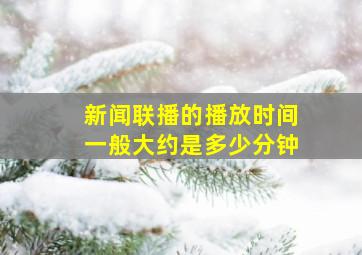 新闻联播的播放时间
一般大约是多少分钟